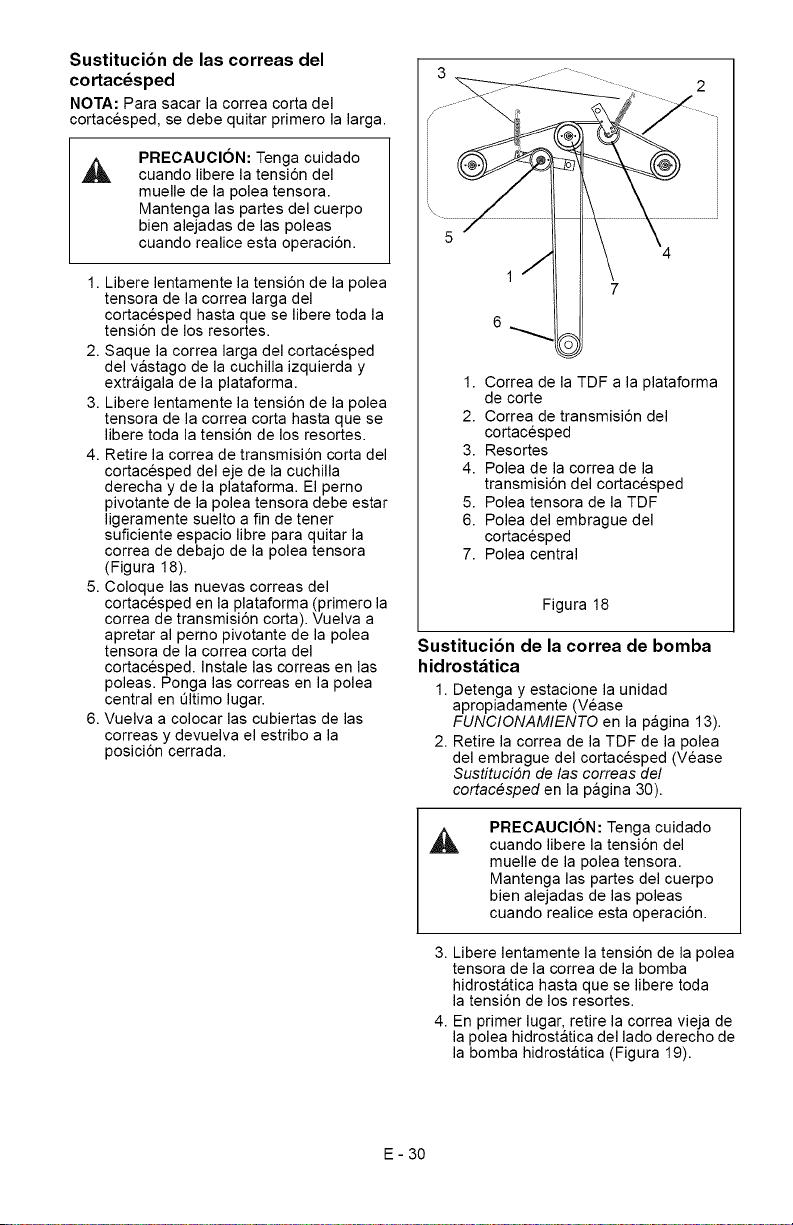 Sustitución de las correas del cortacésped

NOTA: Para sacar la correa corta del cortacésped, se debe quitar primero la larga.

PRECAUCIÓN: Tenga cuidado cuando libere la tensión del muelle de la polea tensora. Mantenga las partes del cuerpo bien alejadas de las poleas cuando realice esta operación.

1. Libere lentamente la tensión de la polea tensora de la correa larga del cortacésped hasta que se libere toda la tensión de los resortes.
2. Saque la correa larga del cortacésped del vástago de la cuchilla izquierda y extráigala de la plataforma.
3. Libere lentamente la tensión de la polea tensora de la correa corta hasta que se libere toda la tensión de los resortes.
4. Retire la correa de transmisión corta del cortacésped del eje de la cuchilla derecha y de la plataforma. El perno pivotante de la polea tensora debe estar ligeramente suelto a fin de tener suficiente espacio libre para quitar la correa de debajo de la polea tensora (Figura 18).
5. Coloque las nuevas correas del cortacésped en la plataforma (primero la correa de transmisión corta). Vuelva a apretar al perno pivotante de la polea tensora de la correa corta del cortacésped. Instale las correas en las poleas. Ponga las correas en la polea central en último lugar.
6. Vuelva a colocar las cubiertas de las correas y devuelva el estribo a la posición cerrada.

3
2
5
4
1
7
6

1. Correa de la TDF a la plataforma de corte
2. Correa de transmisión del cortacésped
3. Resortes
4. Polea de la correa de la transmisión del cortacésped
5. Polea tensora de la TDF
6. Polea del embrague del cortacésped
7. Polea central

Figura 18

Sustitución de la correa de bomba hidrostática

1. Detenga y estacione la unidad apropiadamente (Véase FUNCIONAMIENTO en la página 13).
2. Retire la correa de la TDF de la polea del embrague del cortacésped (Véase Sustitución de las correas del cortacésped en la página 30).

PRECAUCIÓN: Tenga cuidado cuando libere la tensión del muelle de la polea tensora. Mantenga las partes del cuerpo bien alejadas de las poleas cuando realice esta operación.

3. Libere lentamente la tensión de la polea tensora de la correa de la bomba hidrostática hasta que se libere toda la tensión de los resortes.
4. En primer lugar, retire la correa vieja de la polea hidrostática del lado derecho de la bomba hidrostática (Figura 19).

E - 30